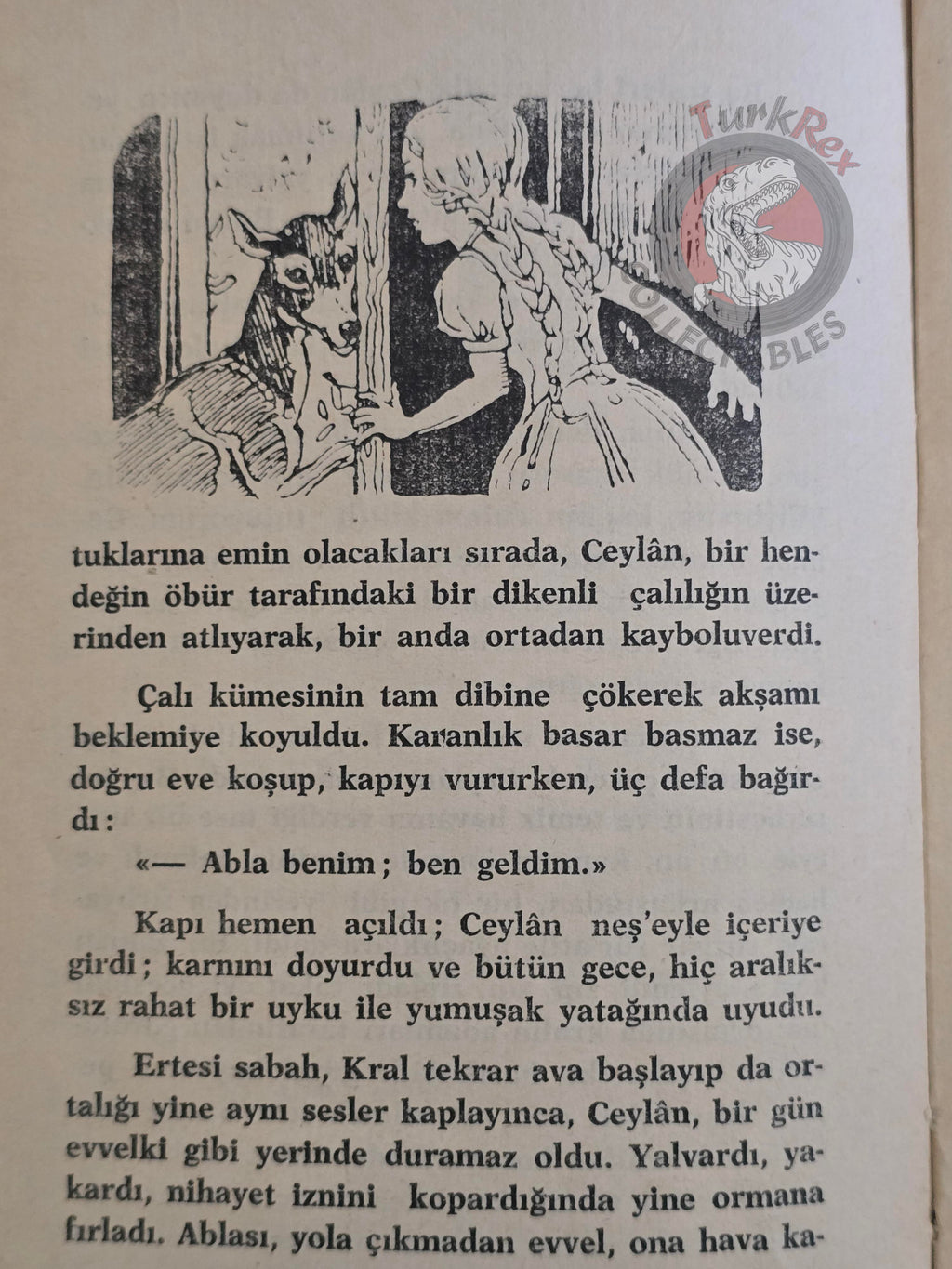 TurkRex COLLECTABLES

tuklarına emin olacakları sırada, Ceylân, bir hendeğin öbür tarafındaki bir dikenli çalılığın üzerinden atlıyarak, bir anda ortadan kayboluverdi.

Çalı kümesinin tam dibine çökerek akşamı beklemiye koyuldu. Karanlık basar basmaz ise, doğru eve koşup, kapıyı vururken, üç defa bağırdı:

«— Abla benim; ben geldim.»

Kapı hemen açıldı; Ceylân neş'eyle içeriye girdi; karnını doyurdu ve bütün gece, hiç aralıksız rahat bir uyku ile yumuşak yatağında uyudu.

Ertesi sabah, Kral tekrar ava başlayıp da ortalığı yine aynı sesler kaplayınca, Ceylân, bir gün evvelki gibi yerinde duramaz oldu. Yalvardı, yakardı, nihayet iznini kopardığında yine ormana fırladı. Ablası, yola çıkmadan evvel, ona hava ka-